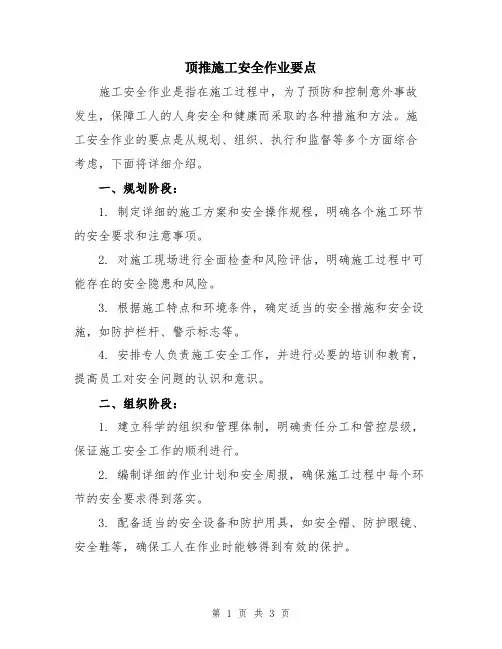 顶推施工安全作业要点

施工安全作业是指在施工过程中，为了预防和控制意外事故发生，保障工人的人身安全和健康而采取的各种措施和方法。施工安全作业的要点是从规划、组织、执行和监督等多个方面综合考虑，下面将详细介绍。

一、规划阶段：

1. 制定详细的施工方案和安全操作规程，明确各个施工环节的安全要求和注意事项。

2. 对施工现场进行全面检查和风险评估，明确施工过程中可能存在的安全隐患和风险。

3. 根据施工特点和环境条件，确定适当的安全措施和安全设施，如防护栏杆、警示标志等。

4. 安排专人负责施工安全工作，并进行必要的培训和教育，提高员工对安全问题的认识和意识。

二、组织阶段：

1. 建立科学的组织和管理体制，明确责任分工和管控层级，保证施工安全工作的顺利进行。

2. 编制详细的作业计划和安全周报，确保施工过程中每个环节的安全要求得到落实。

3. 配备适当的安全设备和防护用具，如安全帽、防护眼镜、安全鞋等，确保工人在作业时能够得到有效的保护。

第 1 页 共 3 页